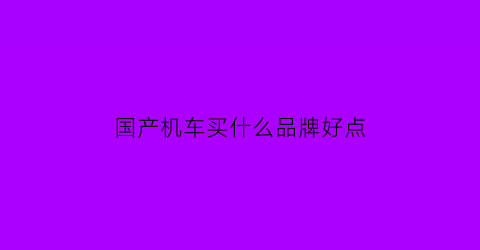 国产机车买什么品牌好点